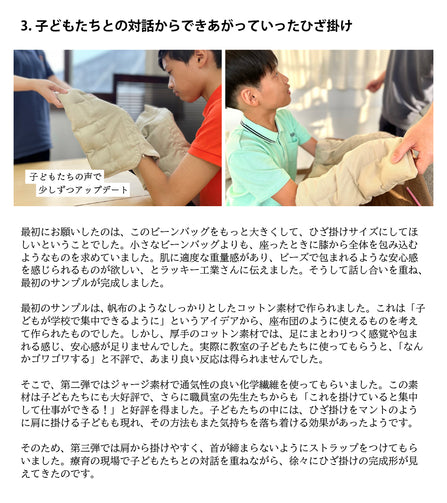 3.子どもたちとの対話からできあがっていったひざ掛け

子どもたちの声で
少しずつアップデート

最初にお願いしたのは、このビーンバッグをもっと大きくして、ひざ掛けサイズにしてほしいということでした。小さなビーンバッグよりも、座ったときに膝から全体を包み込むようなものを求めていました。肌に適度な重量感があり、ビーズで包まれるような安心感を感じられるものが欲しい、とラッキー工業さんに伝えました。そうして話し合いを重ね、最初のサンプルが完成しました。

最初のサンプルは、帆布のようなしっかりとしたコットン素材で作られました。これは「子どもが学校で集中できるように」というアイデアから、座布団のように使えるものを考えて作られたものでした。しかし、厚手のコットン素材では、足にまとわりつく感覚や包まれる感じ、安心感が足りませんでした。実際に教室の子どもたちに使ってもらうと、「なんかゴワゴワする」と不評で、あまり良い反応は得られませんでした。

そこで、第二弾ではジャージ素材で通気性の良い化学繊維を使ってもらいました。この素材は子どもたちにも大好評で、さらに職員室の先生たちからも「これを掛けていると集中して仕事ができる！」と好評を得ました。子どもたちの中には、ひざ掛けをマントのように肩に掛ける子どもも現れ、その方法もまた気持ちを落ち着ける効果があったようです。

そのため、第三弾では肩から掛けやすく、首が締まらないようにストラップをつけてもらいました。療育の現場で子どもたちとの対話を重ねながら、徐々にひざ掛けの完成形が見えてきたのです。